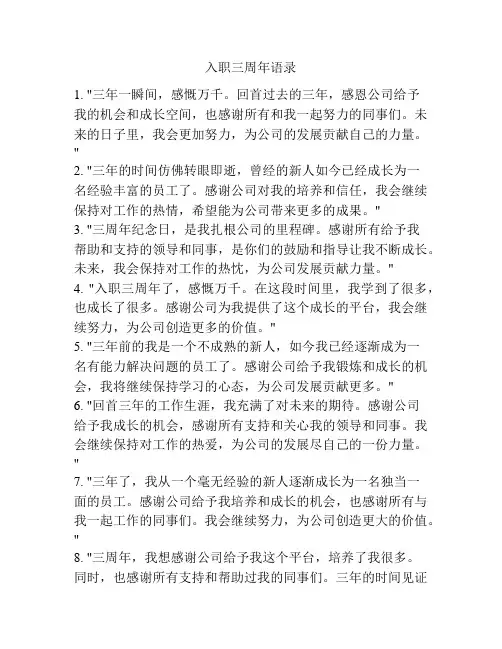 入职三周年语录

1. "三年一瞬间，感慨万千。回首过去的三年，感恩公司给予我的机会和成长空间，也感谢所有和我一起努力的同事们。未来的日子里，我会更加努力，为公司的发展贡献自己的力量。"

2. "三年的时间仿佛转眼即逝，曾经的新人如今已经成长为一名经验丰富的员工了。感谢公司对我的培养和信任，我会继续保持对工作的热情，希望能为公司带来更多的成果。"

3. "三周年纪念日，是我扎根公司的里程碑。感谢所有给予我帮助和支持的领导和同事，是你们的鼓励和指导让我不断成长。未来，我会保持对工作的热忱，为公司发展贡献力量。"

4. "入职三周年了，感慨万千。在这段时间里，我学到了很多，也成长了很多。感谢公司为我提供了这个成长的平台，我会继续努力，为公司创造更多的价值。"

5. "三年前的我是一个不成熟的新人，如今我已经逐渐成为一名有能力解决问题的员工了。感谢公司给予我锻炼和成长的机会，我将继续保持学习的心态，为公司发展贡献更多。"

6. "回首三年的工作生涯，我充满了对未来的期待。感谢公司给予我成长的机会，感谢所有支持和关心我的领导和同事。我会继续保持对工作的热爱，为公司的发展尽自己的一份力量。"

7. "三年了，我从一个毫无经验的新人逐渐成长为一名独当一面的员工。感谢公司给予我培养和成长的机会，也感谢所有与我一起工作的同事们。我会继续努力，为公司创造更大的价值。"

8. "三周年，我想感谢公司给予我这个平台，培养了我很多。同时，也感谢所有支持和帮助过我的同事们。三年的时间见证